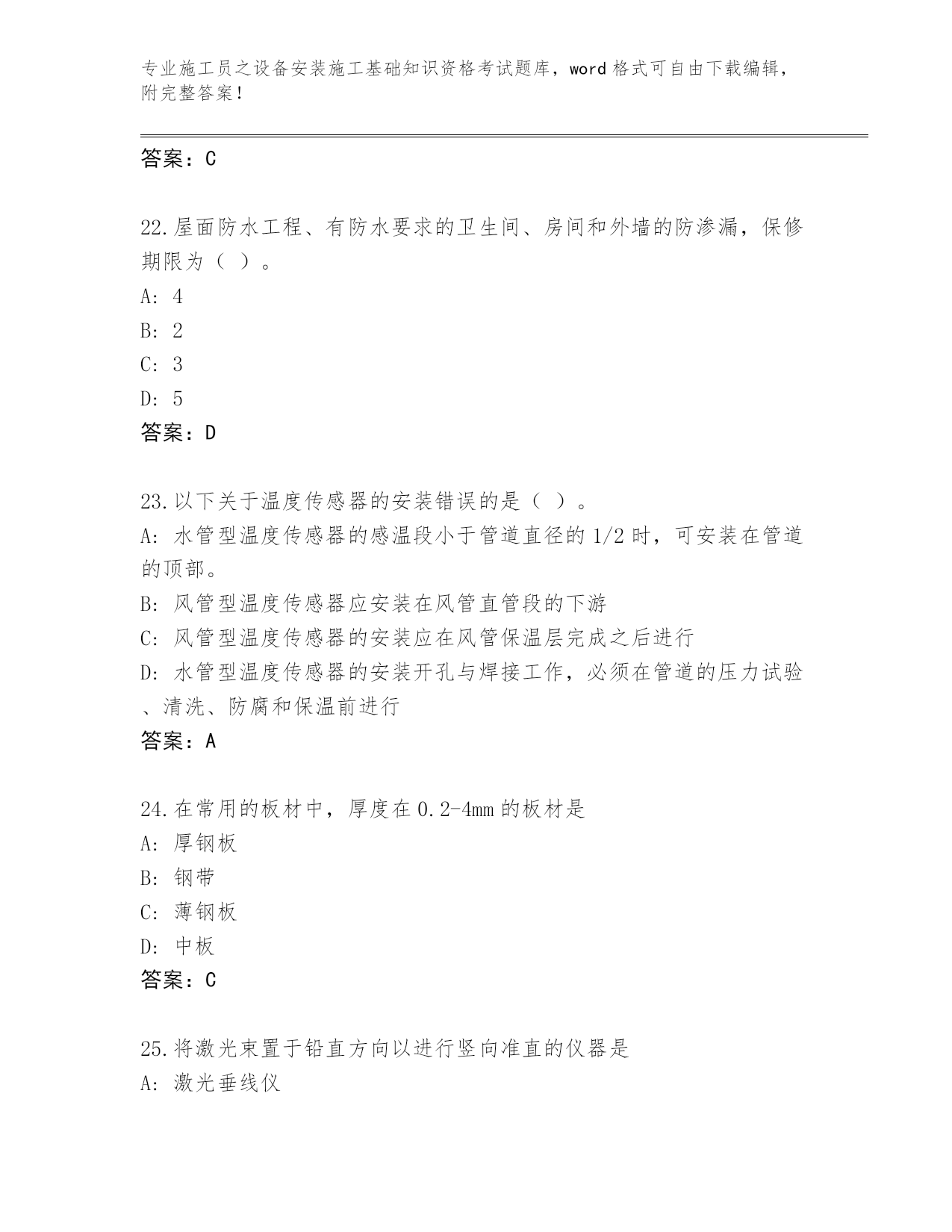 专业施工员之设备安装施工基础知识资格考试题库，word 格式可自由下载编辑，附完整答案！

答案：C

22.屋面防水工程、有防水要求的卫生间、房间和外墙的防渗漏，保修期限为（ ）。
A: 4
B: 2
C: 3
D: 5
答案：D

23.以下关于温度传感器的安装错误的是（ ）。
A: 水管型温度传感器的感温段小于管道直径的 1/2 时，可安装在管道的顶部。
B: 风管型温度传感器应安装在风管直管段的下游
C: 风管型温度传感器的安装应在风管保温层完成之后进行
D: 水管型温度传感器的安装开孔与焊接工作，必须在管道的压力试验、清洗、防腐和保温前进行
答案：A

24.在常用的板材中，厚度在 0.2-4mm 的板材是
A: 厚钢板
B: 钢带
C: 薄钢板
D: 中板
答案：C

25.将激光束置于铅直方向以进行竖向准直的仪器是
A: 激光垂线仪